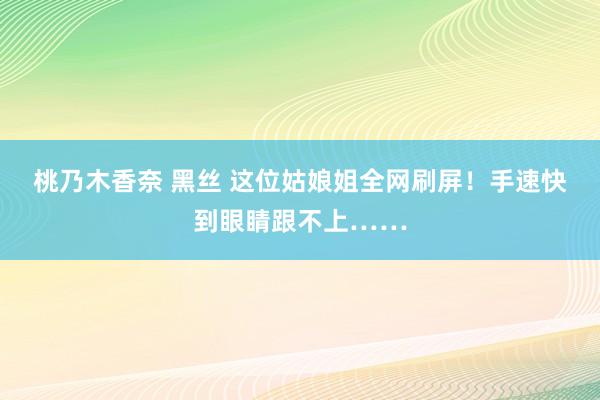 桃乃木香奈 黑丝 这位姑娘姐全网刷屏！手速快到眼睛跟不上……